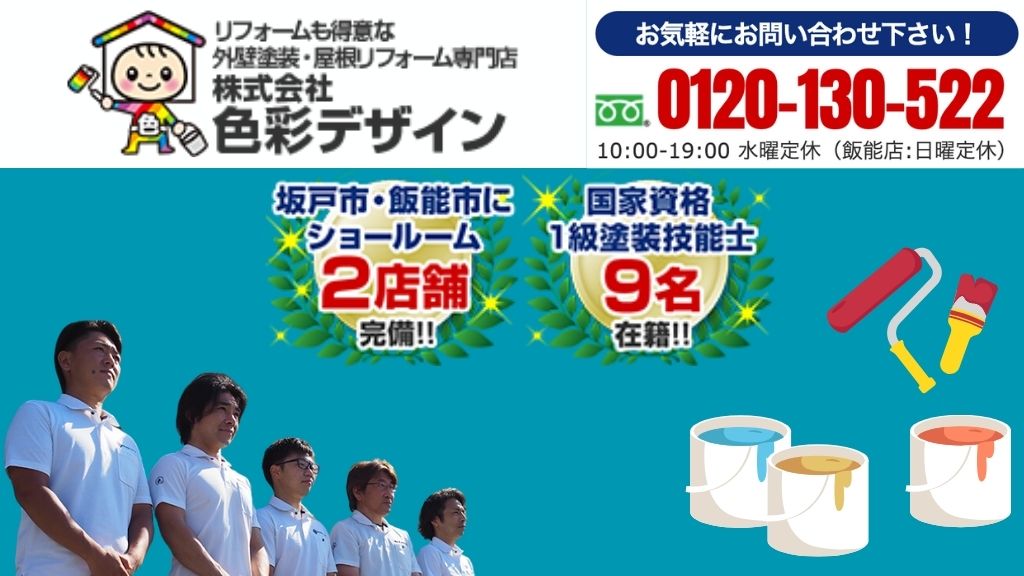 色

リフォームも得意な
外壁塗装・屋根リフォーム専門店
株式会社
色彩デザイン

お気軽にお問い合わせ下さい！
0120-130-522
10:00-19:00 水曜定休（飯能店:日曜定休）

坂戸市・飯能市に
ショールーム
2店舗
完備!!

国家資格
1級塗装技能士
9名
在籍!!